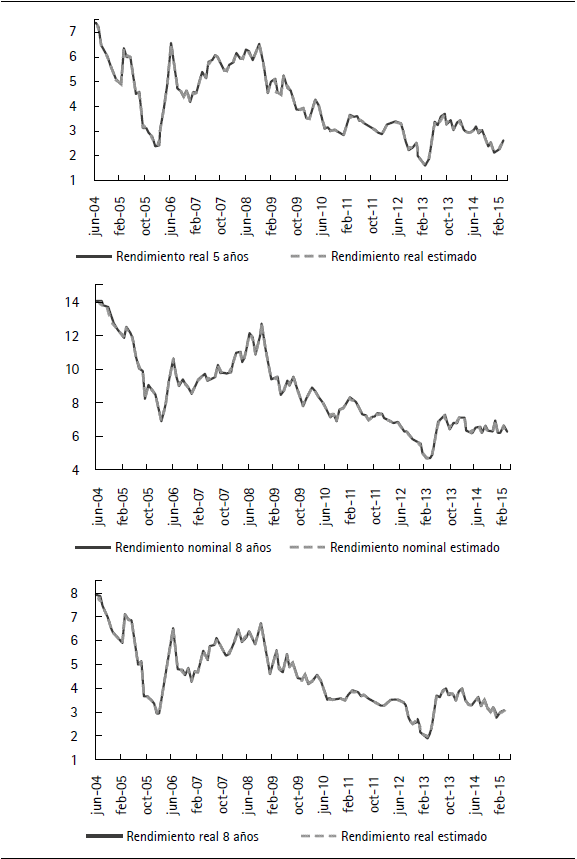 7
6
5
4
3
2
1

jun-04
feb-05
oct-05
jun-06
feb-07
oct-07
jun-08
feb-09
oct-09
jun-10
feb-11
oct-11
jun-12
feb-13
oct-13
jun-14
feb-15

Rendimiento real 5 años
Rendimiento real estimado

14
12
10
8
6
4

jun-04
feb-05
oct-05
jun-06
feb-07
oct-07
jun-08
feb-09
oct-09
jun-10
feb-11
oct-11
jun-12
feb-13
oct-13
jun-14
feb-15

Rendimiento nominal 8 años
Rendimiento nominal estimado

8
7
6
5
4
3
2
1

jun-04
feb-05
oct-05
jun-06
feb-07
oct-07
jun-08
feb-09
oct-09
jun-10
feb-11
oct-11
jun-12
feb-13
oct-13
jun-14
feb-15

Rendimiento real 8 años
Rendimiento real estimado